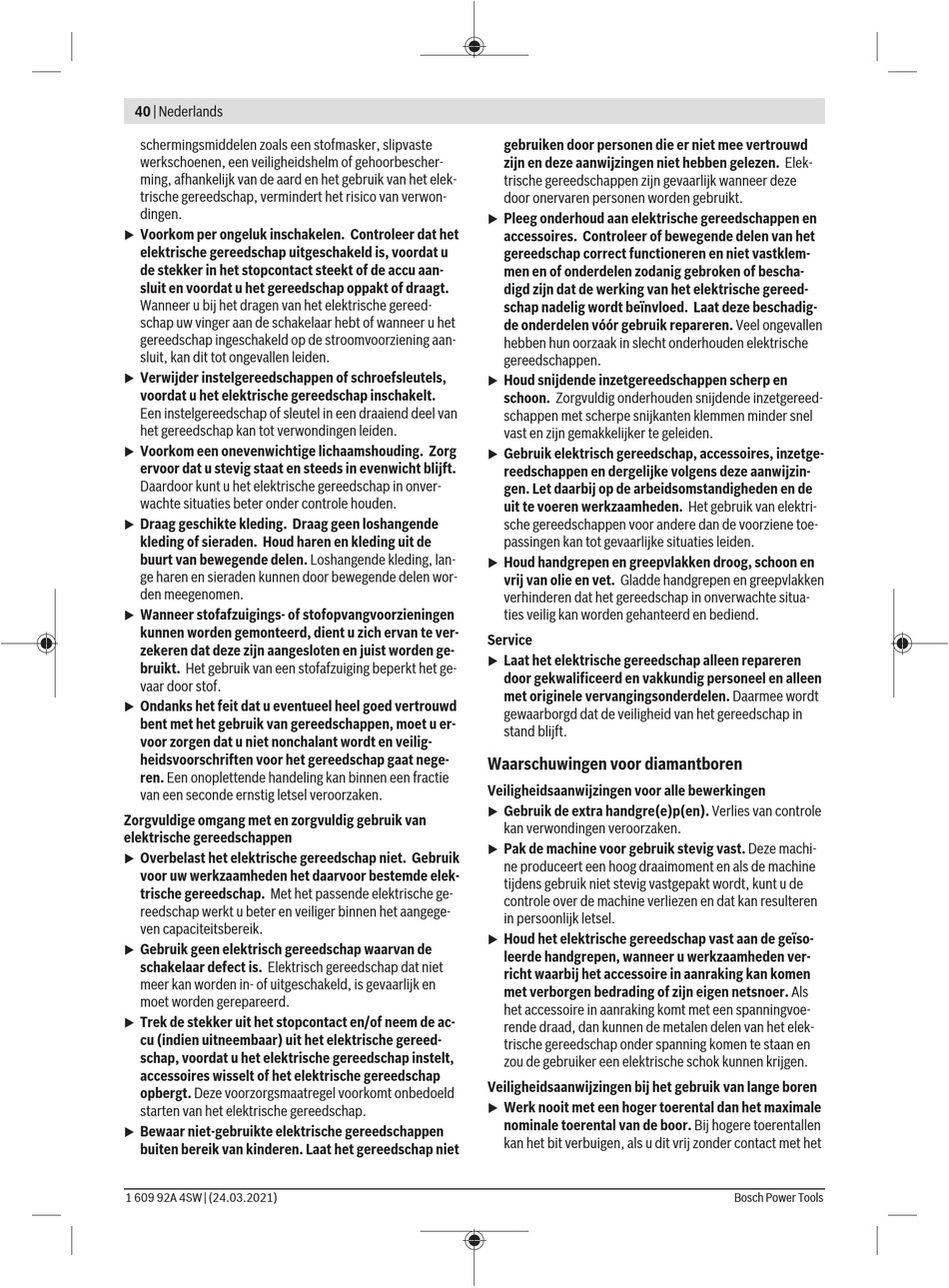 40 | Nederlands

schermingsmiddelen zoals een stofmasker, slipvaste werkschoenen, een veiligheidshelm of gehoorbescherming, afhankelijk van de aard en het gebruik van het elektrische gereedschap, vermindert het risico van verwondingen.

▶ Voorkom per ongeluk inschakelen. Controleer dat het elektrische gereedschap uitgeschakeld is, voordat u de stekker in het stopcontact steekt of de accu aansluit en voordat u het gereedschap oppakt of draagt. Wanneer u bij het dragen van het elektrische gereedschap uw vinger aan de schakelaar hebt of wanneer u het gereedschap ingeschakeld op de stroomvoorziening aansluit, kan dit tot ongevallen leiden.

▶ Verwijder instelgereedschappen of schroefsleutels, voordat u het elektrische gereedschap inschakelt. Een instelgereedschap of sleutel in een draaiend deel van het gereedschap kan tot verwondingen leiden.

▶ Voorkom een onevenwichtige lichaamshouding. Zorg ervoor dat u stevig staat en steeds in evenwicht blijft. Daardoor kunt u het elektrische gereedschap in onverwachte situaties beter onder controle houden.

▶ Draag geschikte kleding. Draag geen loshangende kleding of sieraden. Houd haren en kleding uit de buurt van bewegende delen. Loshangende kleding, lange haren en sieraden kunnen door bewegende delen worden meegenomen.

▶ Wanneer stofafzuigings- of stofopvangvoorzieningen kunnen worden gemonteerd, dient u zich ervan te verzekeren dat deze zijn aangesloten en juist worden gebruikt. Het gebruik van een stofafzuiging beperkt het gevaar door stof.

▶ Ondanks het feit dat u eventueel heel goed vertrouwd bent met het gebruik van gereedschappen, moet u ervoor zorgen dat u niet nonchalant wordt en veiligheidsvoorschriften voor het gereedschap gaat negeren. Een onoplettende handeling kan binnen een fractie van een seconde ernstig letsel veroorzaken.

Zorgvuldige omgang met en zorgvuldig gebruik van elektrische gereedschappen

▶ Overbelast het elektrische gereedschap niet. Gebruik voor uw werkzaamheden het daarvoor bestemde elektrische gereedschap. Met het passende elektrische gereedschap werkt u beter en veiliger binnen het aangegeven capaciteitsbereik.

▶ Gebruik geen elektrisch gereedschap waarvan de schakelaar defect is. Elektrisch gereedschap dat niet meer kan worden in- of uitgeschakeld, is gevaarlijk en moet worden gerepareerd.

▶ Trek de stekker uit het stopcontact en/of neem de accu (indien uitneembaar) uit het elektrische gereedschap, voordat u het elektrische gereedschap instelt, accessoires wisselt of het elektrische gereedschap opbergt. Deze voorzorgsmaatregel voorkomt onbedoeld starten van het elektrische gereedschap.

▶ Bewaar niet-gebruikte elektrische gereedschappen buiten bereik van kinderen. Laat het gereedschap niet gebruiken door personen die er niet mee vertrouwd zijn en deze aanwijzingen niet hebben gelezen. Elektrische gereedschappen zijn gevaarlijk wanneer deze door onervaren personen worden gebruikt.

▶ Pleeg onderhoud aan elektrische gereedschappen en accessoires. Controleer of bewegende delen van het gereedschap correct functioneren en niet vastklemmen en of onderdelen zodanig gebroken of beschadigd zijn dat de werking van het elektrische gereedschap nadelig wordt beïnvloed. Laat deze beschadigde onderdelen vóór gebruik repareren. Veel ongevallen hebben hun oorzaak in slecht onderhouden elektrische gereedschappen.

▶ Houd snijdende inzetgereedschappen scherp en schoon. Zorgvuldig onderhouden snijdende inzetgereedschappen met scherpe snijkanten klemmen minder snel vast en zijn gemakkelijker te geleiden.

▶ Gebruik elektrisch gereedschap, accessoires, inzetgereedschappen en dergelijke volgens deze aanwijzingen. Let daarbij op de arbeidsomstandigheden en de uit te voeren werkzaamheden. Het gebruik van elektrische gereedschappen voor andere dan de voorziene toepassingen kan tot gevaarlijke situaties leiden.

▶ Houd handgrepen en greepvlakken droog, schoon en vrij van olie en vet. Gladde handgrepen en greepvlakken verhinderen dat het gereedschap in onverwachte situaties veilig kan worden gehanteerd en bediend.

Service

▶ Laat het elektrische gereedschap alleen repareren door gekwalificeerd en vakkundig personeel en alleen met originele vervangingsonderdelen. Daarmee wordt gewaarborgd dat de veiligheid van het gereedschap in stand blijft.

Waarschuwingen voor diamantboren

Veiligheidsaanwijzingen voor alle bewerkingen

▶ Gebruik de extra handgre(e)p(en). Verlies van controle kan verwondingen veroorzaken.

▶ Pak de machine voor gebruik stevig vast. Deze machine produceert een hoog draaimoment en als de machine tijdens gebruik niet stevig vastgepakt wordt, kunt u de controle over de machine verliezen en dat kan resulteren in persoonlijk letsel.

▶ Houd het elektrische gereedschap vast aan de geïsoleerde handgrepen, wanneer u werkzaamheden verricht waarbij het accessoire in aanraking kan komen met verborgen bedrading of zijn eigen netsnoer. Als het accessoire in aanraking komt met een spanningvoerende draad, dan kunnen de metalen delen van het elektrische gereedschap onder spanning komen te staan en zou de gebruiker een elektrische schok kunnen krijgen.

Veiligheidsaanwijzingen bij het gebruik van lange boren

▶ Werk nooit met een hoger toerental dan het maximale nominale toerental van de boor. Bij hogere toerentallen kan het bit verbuigen, als u dit vrij zonder contact met het

1 609 92A 4SW | (24.03.2021)

Bosch Power Tools